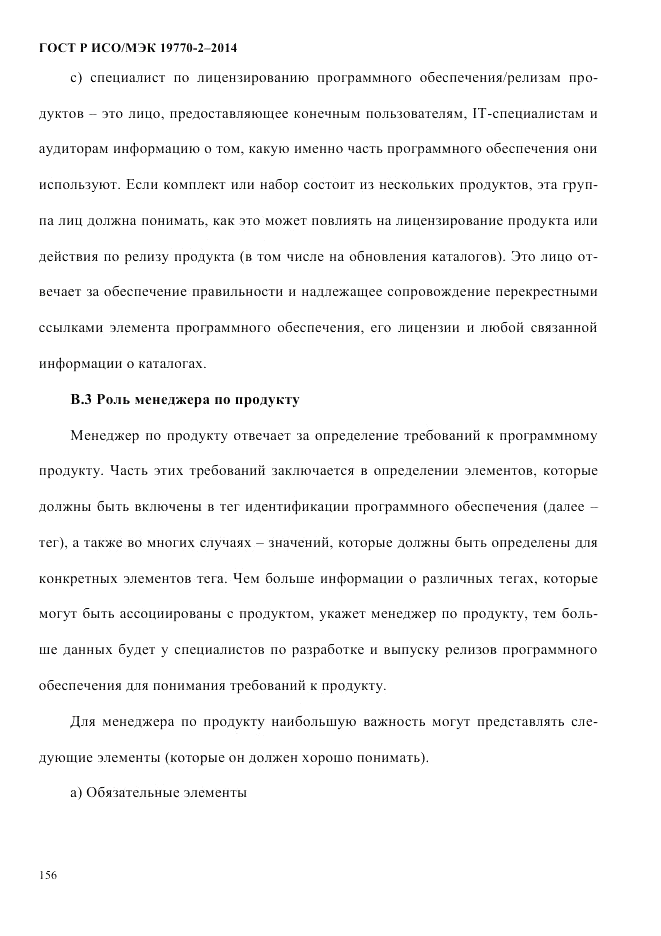 ГОСТ Р ИСО/МЭК 19770-2–2014

с) специалист по лицензированию программного обеспечения/релизам продуктов – это лицо, предоставляющее конечным пользователям, IT-специалистам и аудиторам информацию о том, какую именно часть программного обеспечения они используют. Если комплект или набор состоит из нескольких продуктов, эта группа лиц должна понимать, как это может повлиять на лицензирование продукта или действия по релизу продукта (в том числе на обновления каталогов). Это лицо отвечает за обеспечение правильности и надлежащее сопровождение перекрестными ссылками элемента программного обеспечения, его лицензии и любой связанной информации о каталогах.

В.3 Роль менеджера по продукту

Менеджер по продукту отвечает за определение требований к программному продукту. Часть этих требований заключается в определении элементов, которые должны быть включены в тег идентификации программного обеспечения (далее – тег), а также во многих случаях – значений, которые должны быть определены для конкретных элементов тега. Чем больше информации о различных тегах, которые могут быть ассоциированы с продуктом, укажет менеджер по продукту, тем больше данных будет у специалистов по разработке и выпуску релизов программного обеспечения для понимания требований к продукту.

Для менеджера по продукту наибольшую важность могут представлять следующие элементы (которые он должен хорошо понимать).

а) Обязательные элементы

156